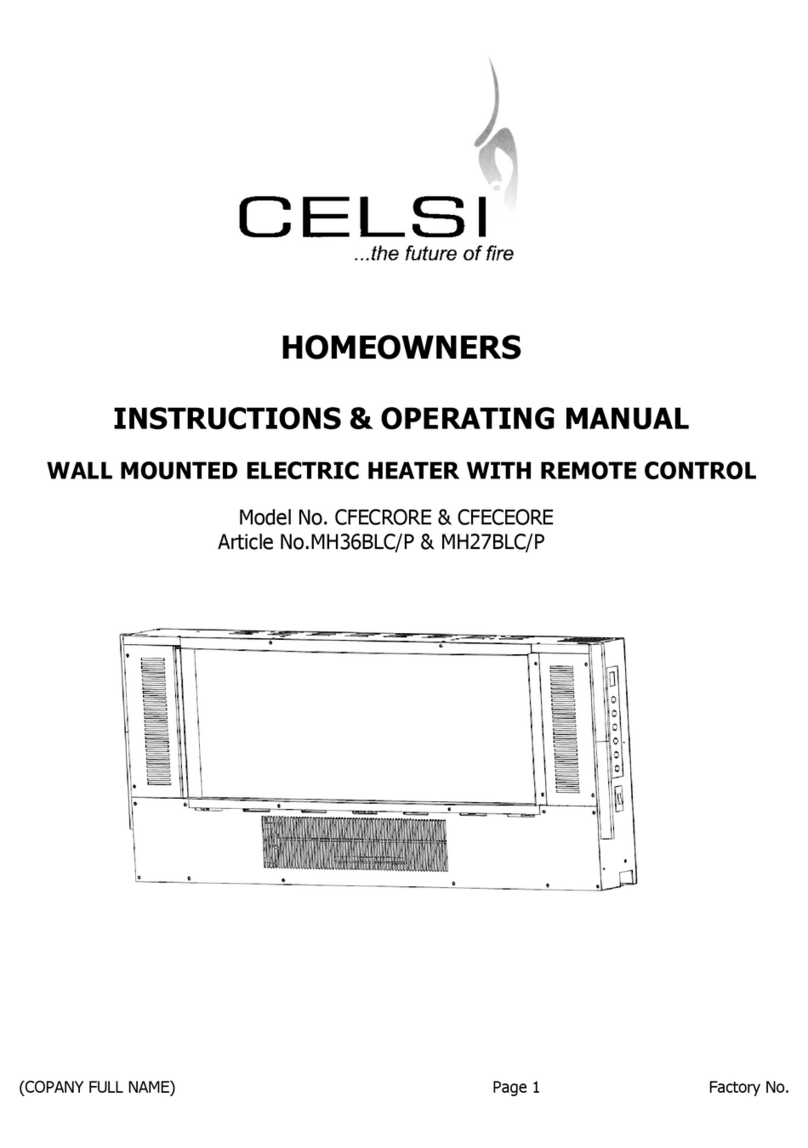 CELSI
...the future of fire

HOMEOWNERS

INSTRUCTIONS & OPERATING MANUAL

WALL MOUNTED ELECTRIC HEATER WITH REMOTE CONTROL

Model No. CFECRORE & CFECEORE
Article No.MH36BLC/P & MH27BLC/P

(COPANY FULL NAME) Page 1 Factory No.